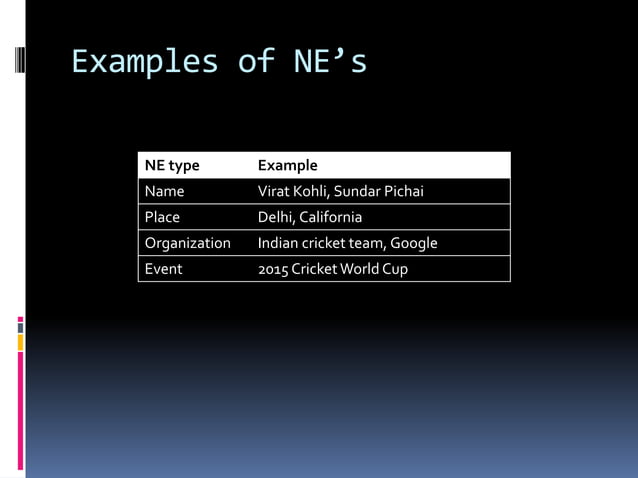 Examples of NE’s

| NE type | Example |
|---|---|
| Name | Virat Kohli, Sundar Pichai |
| Place | Delhi, California |
| Organization | Indian cricket team, Google |
| Event | 2015 Cricket World Cup |